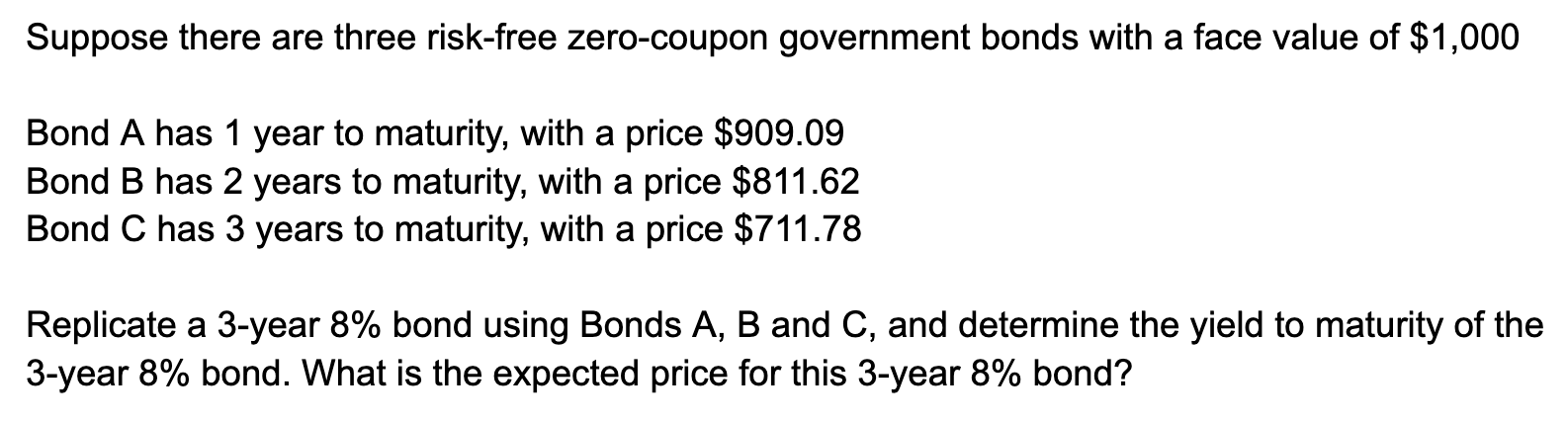 Suppose there are three risk-free zero-coupon government bonds with a face value of \$1,000

Bond A has 1 year to maturity, with a price \$909.09
Bond B has 2 years to maturity, with a price \$811.62
Bond C has 3 years to maturity, with a price \$711.78

Replicate a 3-year 8% bond using Bonds A, B and C, and determine the yield to maturity of the 3-year 8% bond. What is the expected price for this 3-year 8% bond?